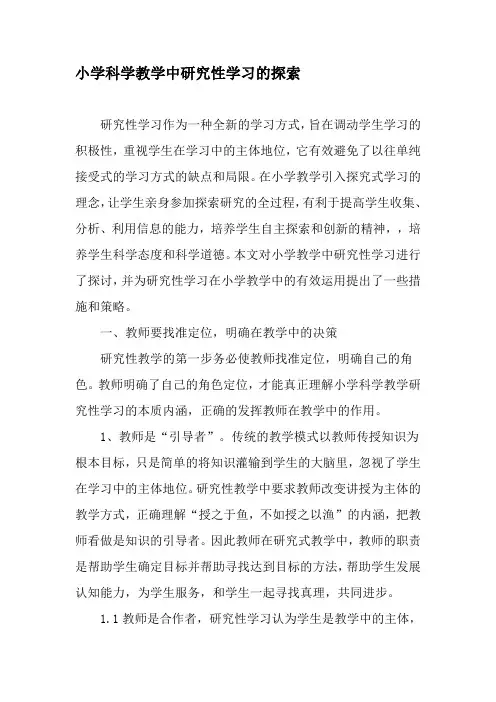 小学科学教学中研究性学习的探索

研究性学习作为一种全新的学习方式，旨在调动学生学习的积极性，重视学生在学习中的主体地位，它有效避免了以往单纯接受式的学习方式的缺点和局限。在小学教学引入探究式学习的理念，让学生亲身参加探索研究的全过程，有利于提高学生收集、分析、利用信息的能力，培养学生自主探索和创新的精神，，培养学生科学态度和科学道德。本文对小学教学中研究性学习进行了探讨，并为研究性学习在小学教学中的有效运用提出了一些措施和策略。

一、教师要找准定位，明确在教学中的决策

研究性教学的第一步务必使教师找准定位，明确自己的角色。教师明确了自己的角色定位，才能真正理解小学科学教学研究性学习的本质内涵，正确的发挥教师在教学中的作用。

1、教师是“引导者”。传统的教学模式以教师传授知识为根本目标，只是简单的将知识灌输到学生的大脑里，忽视了学生在学习中的主体地位。研究性教学中要求教师改变讲授为主体的教学方式，正确理解“授之于鱼，不如授之以渔”的内涵，把教师看做是知识的引导者。因此教师在研究式教学中，教师的职责是帮助学生确定目标并帮助寻找达到目标的方法，帮助学生发展认知能力，为学生服务，和学生一起寻找真理，共同进步。

1.1 教师是合作者，研究性学习认为学生是教学中的主体，